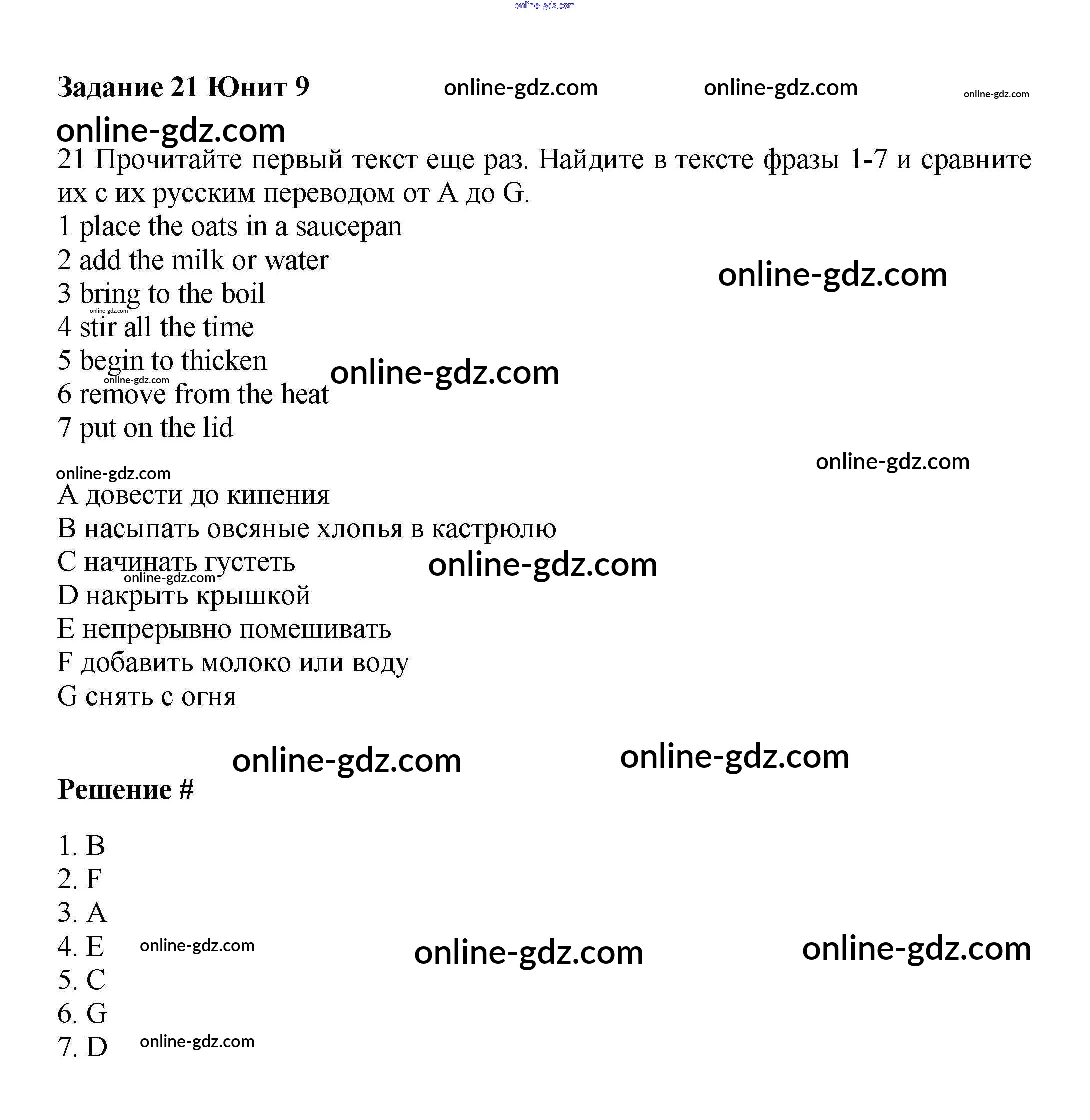 online-gdz.com

Задание 21 Юнит 9 online-gdz.com online-gdz.com online-gdz.com

online-gdz.com

21 Прочитайте первый текст еще раз. Найдите в тексте фразы 1-7 и сравните их с их русским переводом от A до G.

1 place the oats in a saucepan
2 add the milk or water online-gdz.com
3 bring to the boil
online-gdz.com
4 stir all the time
5 begin to thicken online-gdz.com
online-gdz.com
6 remove from the heat
7 put on the lid

online-gdz.com online-gdz.com

A довести до кипения
B насыпать овсяные хлопья в кастрюлю
C начинать густеть online-gdz.com
online-gdz.com
D накрыть крышкой
E непрерывно помешивать
F добавить молоко или воду
G снять с огня

online-gdz.com online-gdz.com

Решение #

1. B
2. F
3. A
4. E online-gdz.com online-gdz.com online-gdz.com
5. C
6. G
7. D online-gdz.com